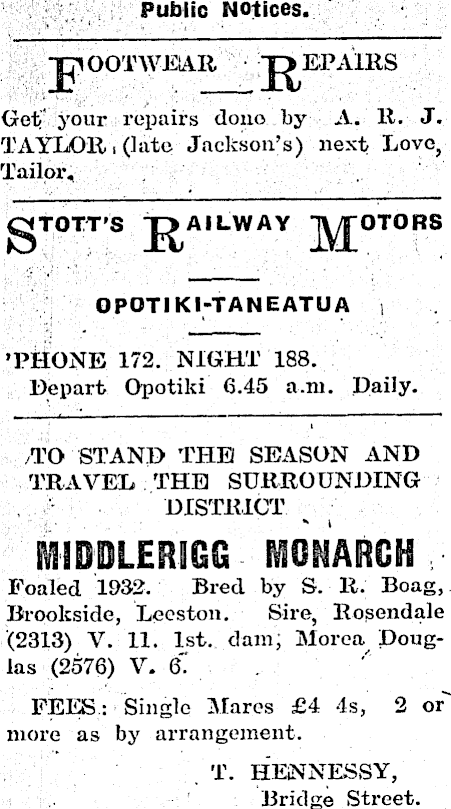 Public Notices.

FOOTWEAR REPAIRS

Get your repairs done by A. R. J. TAYLOR (late Jackson's) next Love, Tailor.

STOTT'S RAILWAY MOTORS

OPOTIKI-TANEATUA

'PHONE 172. NIGHT 188.
Depart Opotiki 6.45 a.m. Daily.

TO STAND THE SEASON AND TRAVEL THE SURROUNDING DISTRICT

MIDDLERIGG MONARCH

Foaled 1932. Bred by S. R. Boag, Brookside, Leeston. Sire, Rosendale (2313) V. 11. 1st. dam, Morea Douglas (2576) V. 6.

FEES: Single Mares £4 4s, 2 or more as by arrangement.

T. HENNESSY,
Bridge Street.